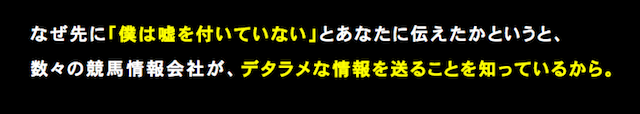 なぜ先に「僕は嘘を付いていない」とあなたに伝えたかというと、

数々の競馬情報会社が、デタラメな情報を送ることを知っているから。